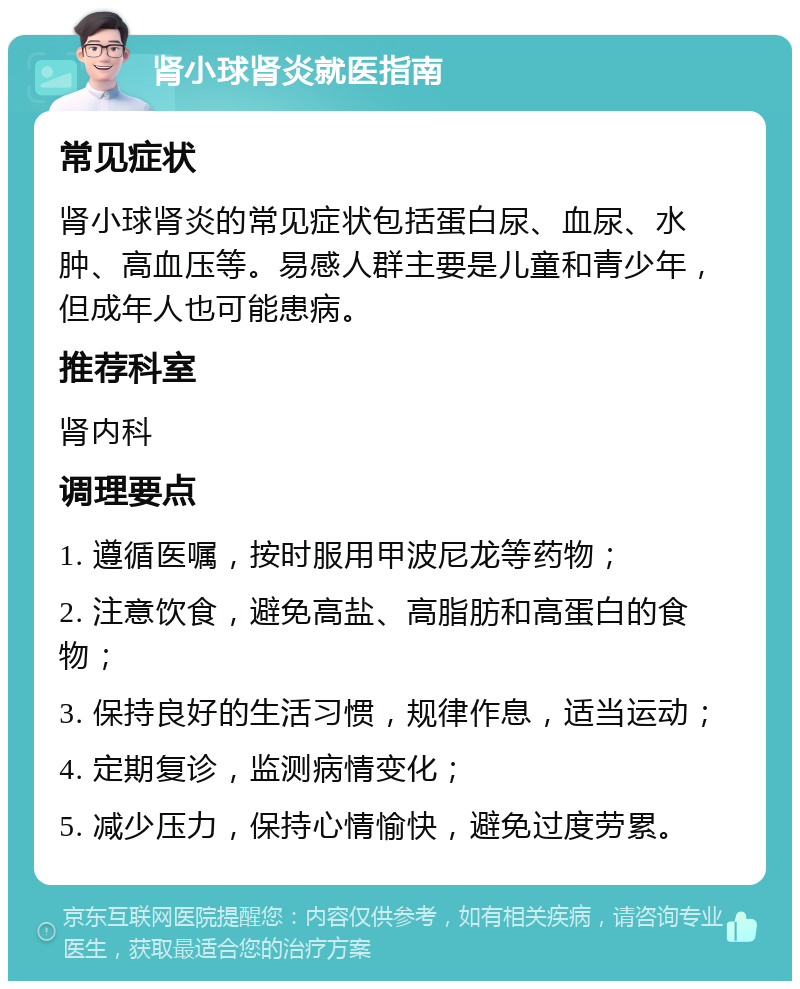 肾小球肾炎就医指南

常见症状

肾小球肾炎的常见症状包括蛋白尿、血尿、水肿、高血压等。易感人群主要是儿童和青少年，但成年人也可能患病。

推荐科室

肾内科

调理要点

1. 遵循医嘱，按时服用甲波尼龙等药物；

2. 注意饮食，避免高盐、高脂肪和高蛋白的食物；

3. 保持良好的生活习惯，规律作息，适当运动；

4. 定期复诊，监测病情变化；

5. 减少压力，保持心情愉快，避免过度劳累。

京东互联网医院提醒您：内容仅供参考，如有相关疾病，请咨询专业医生，获取最适合您的治疗方案